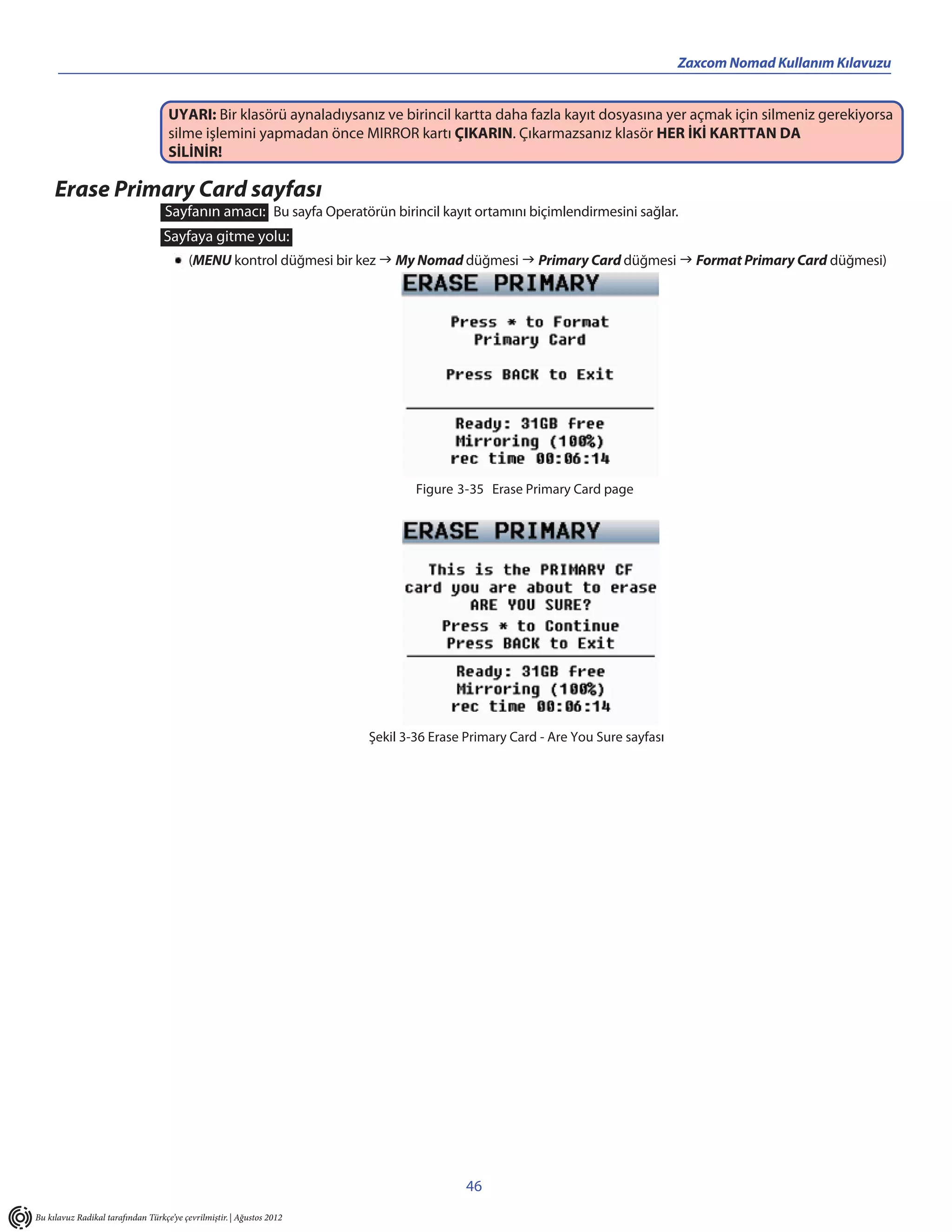 Zaxcom Nomad Kullanım Kılavuzu

UYARI: Bir klasörü aynaladıysanız ve birincil kartta daha fazla kayıt dosyasına yer açmak için silmeniz gerekiyorsa silme işlemini yapmadan önce MIRROR kartı ÇIKARIN. Çıkarmazsanız klasör HER İKİ KARTTAN DA SİLİNİR!

Erase Primary Card sayfası

Sayfanın amacı: Bu sayfa Operatörün birincil kayıt ortamını biçimlendirmesini sağlar.

Sayfaya gitme yolu:

• (MENU kontrol düğmesi bir kez → My Nomad düğmesi → Primary Card düğmesi → Format Primary Card düğmesi)

ERASE PRIMARY

Press * to Format
Primary Card

Press BACK to Exit

Ready: 31GB free
Mirroring (100%)
rec time 00:06:14

Figure 3-35 Erase Primary Card page

ERASE PRIMARY

This is the PRIMARY CF
card you are about to erase
ARE YOU SURE?
Press * to Continue
Press BACK to Exit

Ready: 31GB free
Mirroring (100%)
rec time 00:06:14

Şekil 3-36 Erase Primary Card - Are You Sure sayfası

46

Bu kılavuz Radikal tarafından Türkçe'ye çevrilmiştir. | Ağustos 2012